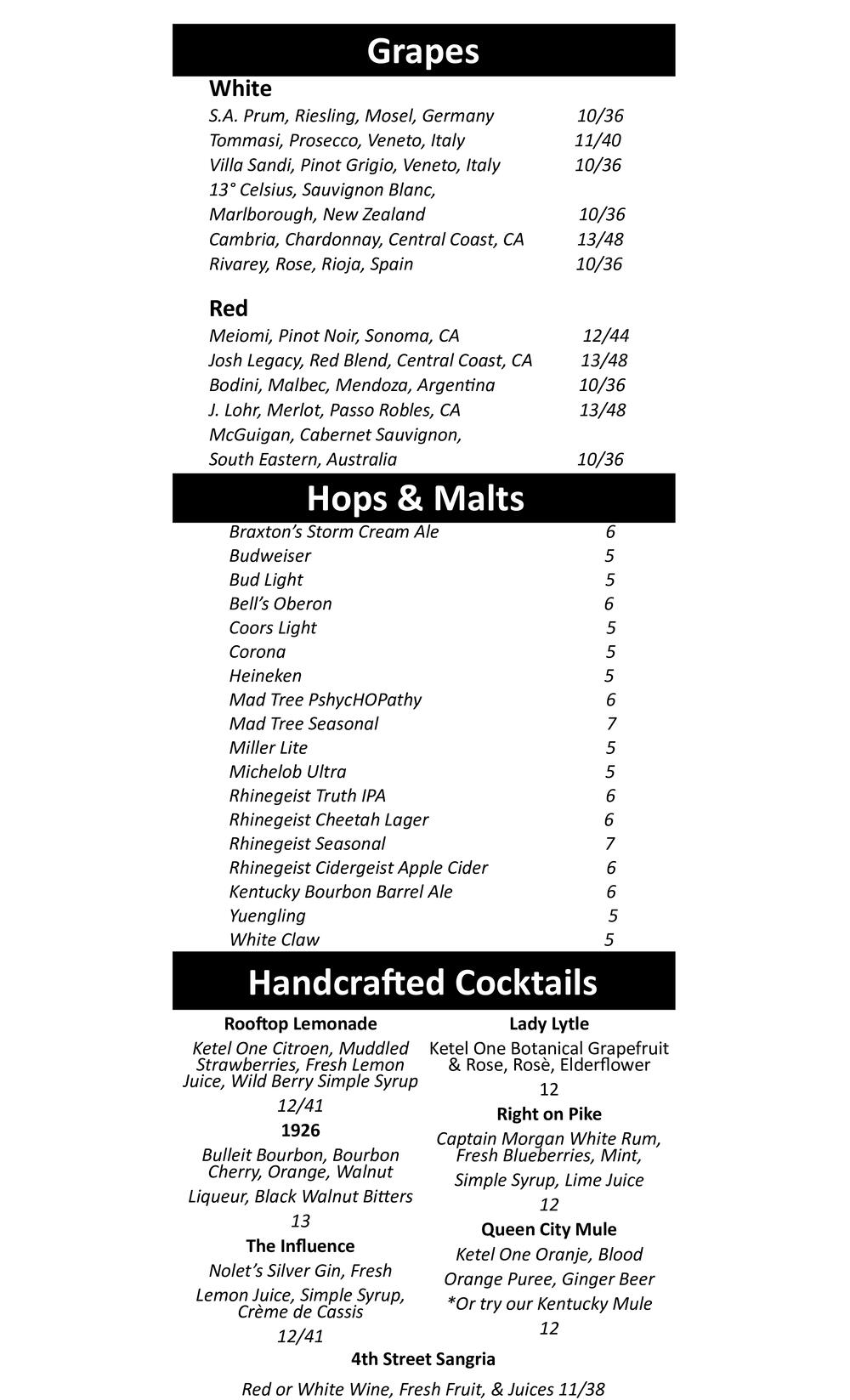 Grapes

White

S.A. Prum, Riesling, Mosel, Germany 10/36
Tommasi, Prosecco, Veneto, Italy 11/40
Villa Sandi, Pinot Grigio, Veneto, Italy 10/36
13° Celsius, Sauvignon Blanc,
Marlborough, New Zealand 10/36
Cambria, Chardonnay, Central Coast, CA 13/48
Rivarey, Rose, Rioja, Spain 10/36

Red

Meiomi, Pinot Noir, Sonoma, CA 12/44
Josh Legacy, Red Blend, Central Coast, CA 13/48
Bodini, Malbec, Mendoza, Argentina 10/36
J. Lohr, Merlot, Passo Robles, CA 13/48
McGuigan, Cabernet Sauvignon,
South Eastern, Australia 10/36

Hops & Malts

Braxton's Storm Cream Ale 6
Budweiser 5
Bud Light 5
Bell's Oberon 6
Coors Light 5
Corona 5
Heineken 5
Mad Tree PshycHOPathy 6
Mad Tree Seasonal 7
Miller Lite 5
Michelob Ultra 5
Rhinegeist Truth IPA 6
Rhinegeist Cheetah Lager 6
Rhinegeist Seasonal 7
Rhinegeist Cidergeist Apple Cider 6
Kentucky Bourbon Barrel Ale 6
Yuengling 5
White Claw 5

Handcrafted Cocktails

Rooftop Lemonade

Ketel One Citroen, Muddled Strawberries, Fresh Lemon Juice, Wild Berry Simple Syrup

12/41

1926

Bulleit Bourbon, Bourbon Cherry, Orange, Walnut

Liqueur, Black Walnut Bitters

13

The Influence

Nolet's Silver Gin, Fresh

Lemon Juice, Simple Syrup, Crème de Cassis

12/41

Lady Lytle

Ketel One Botanical Grapefruit & Rose, Rosè, Elderflower

12

Right on Pike

Captain Morgan White Rum, Fresh Blueberries, Mint,

Simple Syrup, Lime Juice

12

Queen City Mule

Ketel One Oranje, Blood

Orange Puree, Ginger Beer

*Or try our Kentucky Mule

12

4th Street Sangria

Red or White Wine, Fresh Fruit, & Juices 11/38